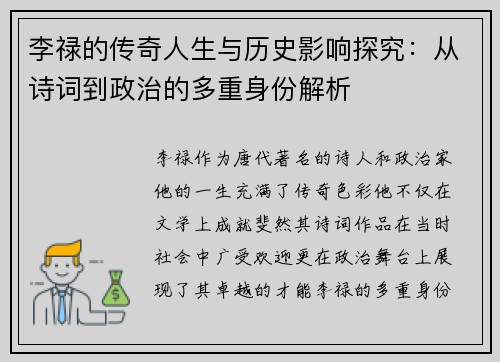 李禄的传奇人生与历史影响探究：从诗词到政治的多重身份解析

李禄作为唐代著名的诗人和政治家他的一生充满了传奇色彩他不仅在文学上成就斐然其诗词作品在当时社会中广受欢迎更在政治舞台上展现了其卓越的才能李禄的多重身份

$